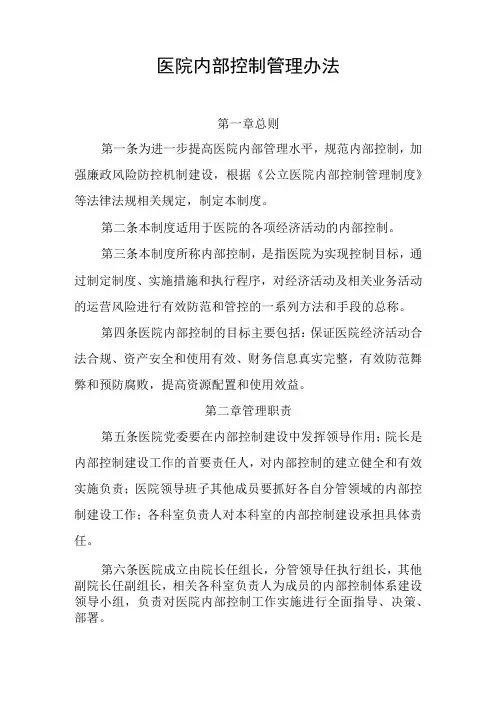 医院内部控制管理办法

第一章总则

第一条为进一步提高医院内部管理水平，规范内部控制，加强廉政风险防控机制建设，根据《公立医院内部控制管理制度》等法律法规相关规定，制定本制度。

第二条本制度适用于医院的各项经济活动的内部控制。

第三条本制度所称内部控制，是指医院为实现控制目标，通过制定制度、实施措施和执行程序，对经济活动及相关业务活动的运营风险进行有效防范和管控的一系列方法和手段的总称。

第四条医院内部控制的目标主要包括：保证医院经济活动合法合规、资产安全和使用有效、财务信息真实完整，有效防范舞弊和预防腐败，提高资源配置和使用效益。

第二章管理职责

第五条医院党委要在内部控制建设中发挥领导作用；院长是内部控制建设工作的首要责任人，对内部控制的建立健全和有效实施负责；医院领导班子其他成员要抓好各自分管领域的内部控制建设工作；各科室负责人对本科室的内部控制建设承担具体责任。

第六条医院成立由院长任组长，分管领导任执行组长，其他副院长任副组长，相关各科室负责人为成员的内部控制体系建设领导小组，负责对医院内部控制工作实施进行全面指导、决策、部署。